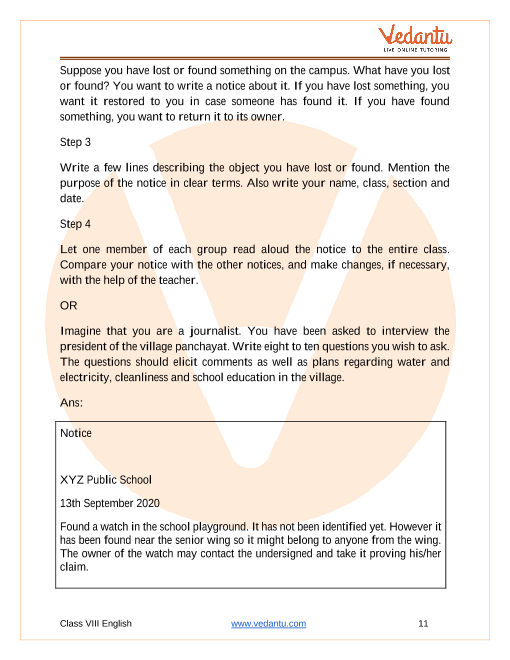 Vedantu
LIVE ONLINE TUTORING

Suppose you have lost or found something on the campus. What have you lost or found? You want to write a notice about it. If you have lost something, you want it restored to you in case someone has found it. If you have found something, you want to return it to its owner.

Step 3

Write a few lines describing the object you have lost or found. Mention the purpose of the notice in clear terms. Also write your name, class, section and date.

Step 4

Let one member of each group read aloud the notice to the entire class. Compare your notice with the other notices, and make changes, if necessary, with the help of the teacher.

OR

Imagine that you are a journalist. You have been asked to interview the president of the village panchayat. Write eight to ten questions you wish to ask. The questions should elicit comments as well as plans regarding water and electricity, cleanliness and school education in the village.

Ans:

Notice

XYZ Public School

13th September 2020

Found a watch in the school playground. It has not been identified yet. However it has been found near the senior wing so it might belong to anyone from the wing. The owner of the watch may contact the undersigned and take it proving his/her claim.

Class VIII English www.vedantu.com 11